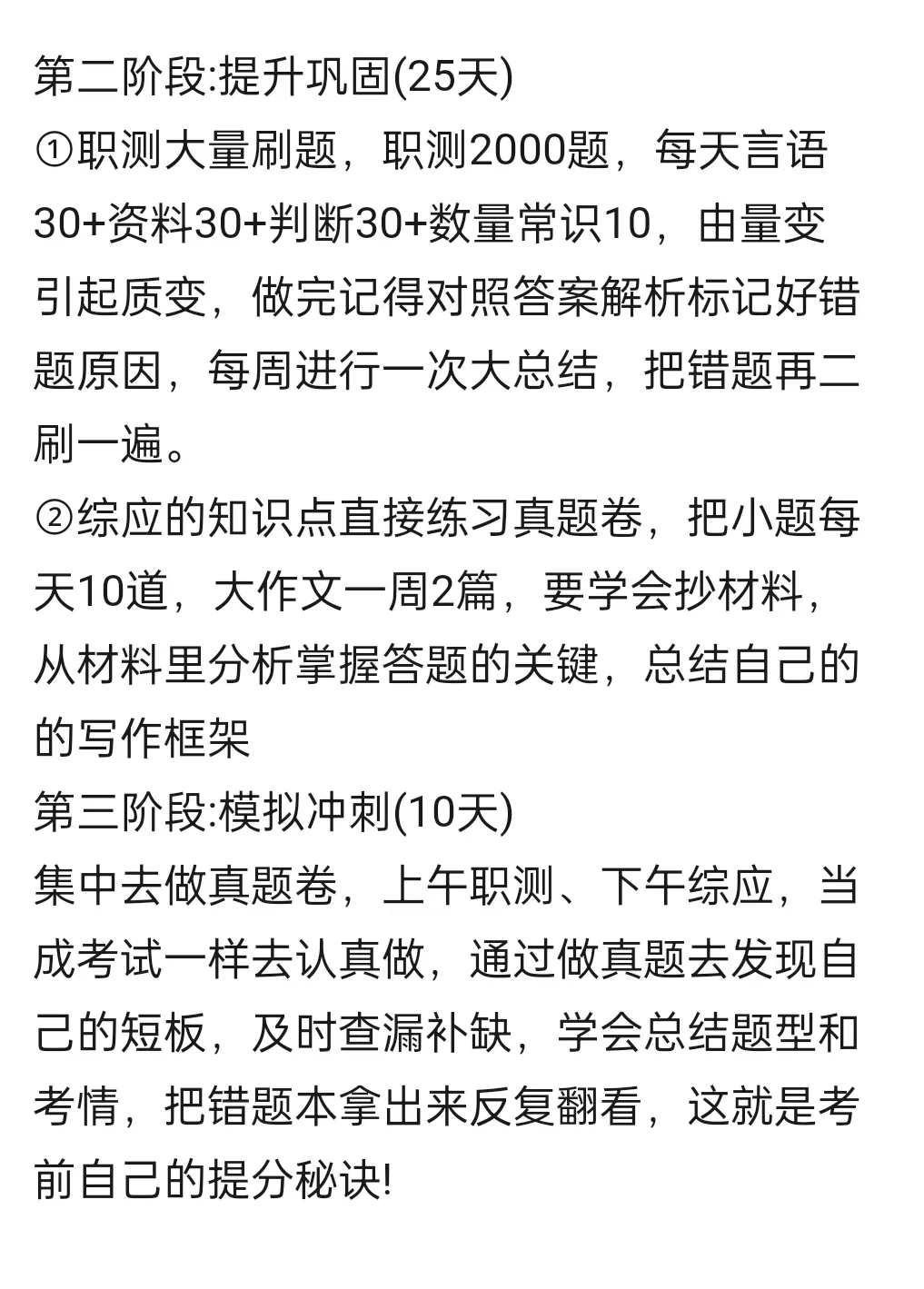 第二阶段:提升巩固(25天)
①职测大量刷题，职测2000题，每天言语30+资料30+判断30+数量常识10，由量变引起质变，做完记得对照答案解析标记好错题原因，每周进行一次大总结，把错题再二刷一遍。
②综应的知识点直接练习真题卷，把小题每天10道，大作文一周2篇，要学会抄材料，从材料里分析掌握答题的关键，总结自己的的写作框架
第三阶段:模拟冲刺(10天)
集中去做真题卷，上午职测、下午综应，当成考试一样去认真做，通过做真题去发现自己的短板，及时查漏补缺，学会总结题型和考情，把错题本拿出来反复翻看，这就是考前自己的提分秘诀!